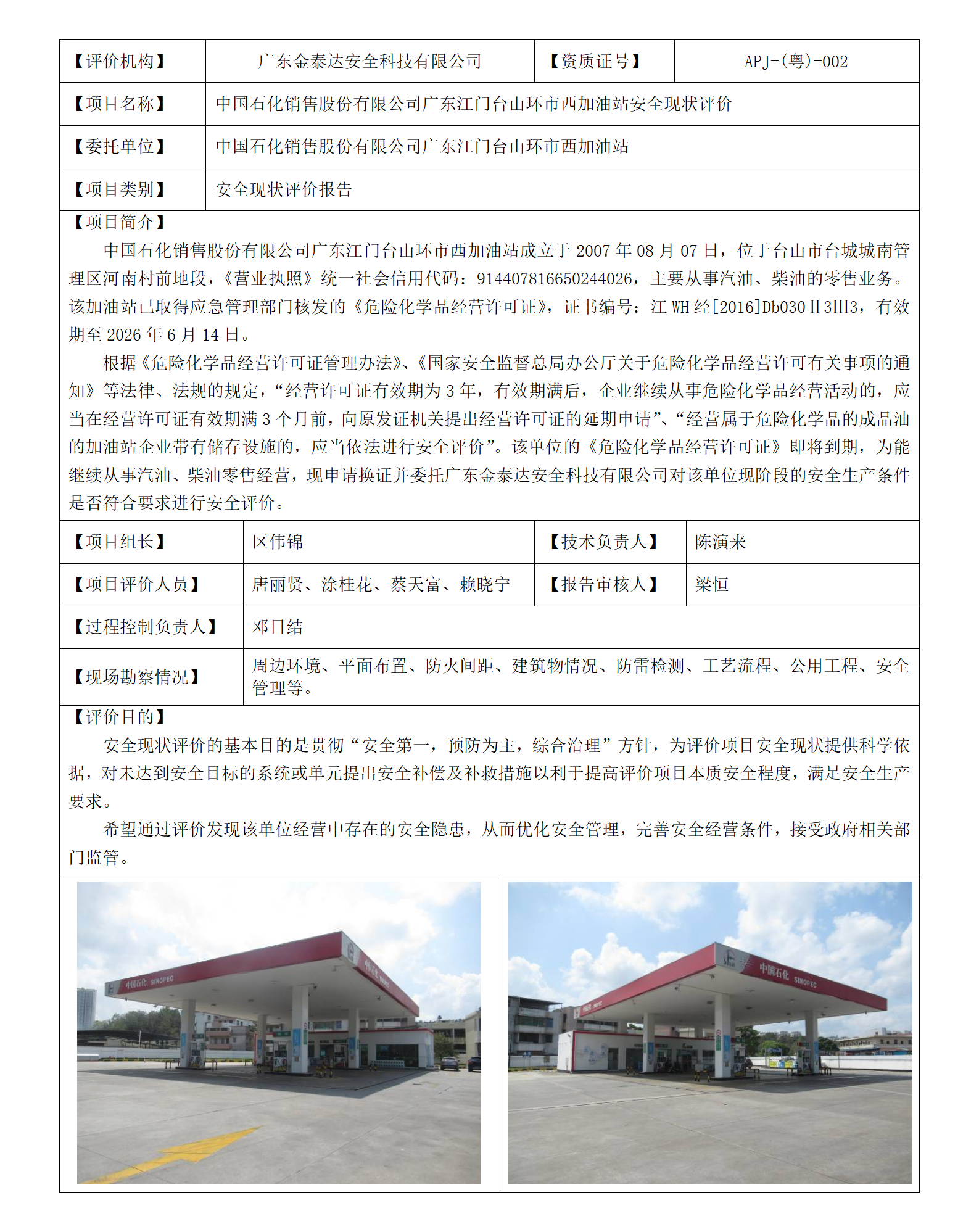 | 【评价机构】 | 广东金泰达安全科技有限公司 | 【资质证号】 | APJ-(粤)-002 |
|---|---|---|---|
| 【项目名称】 | 中国石化销售股份有限公司广东江门台山环市西加油站安全现状评价 | | |
| 【委托单位】 | 中国石化销售股份有限公司广东江门台山环市西加油站 | | |
| 【项目类别】 | 安全现状评价报告 | | |

【项目简介】

中国石化销售股份有限公司广东江门台山环市西加油站成立于 2007 年 08 月 07 日，位于台山市台城城南管理区河南村前地段，《营业执照》统一社会信用代码：914407816650244026，主要从事汽油、柴油的零售业务。该加油站已取得应急管理部门核发的《危险化学品经营许可证》，证书编号：江 WH 经[2016]Db030Ⅱ3Ⅲ3，有效期至 2026 年 6 月 14 日。

根据《危险化学品经营许可证管理办法》、《国家安全监督总局办公厅关于危险化学品经营许可有关事项的通知》等法律、法规的规定，“经营许可证有效期为 3 年，有效期满后，企业继续从事危险化学品经营活动的，应当在经营许可证有效期满 3 个月前，向原发证机关提出经营许可证的延期申请”、“经营属于危险化学品的成品油的加油站企业带有储存设施的，应当依法进行安全评价”。该单位的《危险化学品经营许可证》即将到期，为能继续从事汽油、柴油零售经营，现申请换证并委托广东金泰达安全科技有限公司对该单位现阶段的安全生产条件是否符合要求进行安全评价。

| 【项目组长】 | 区伟锦 | 【技术负责人】 | 陈演来 |
|---|---|---|---|
| 【项目评价人员】 | 唐丽贤、涂桂花、蔡天富、赖晓宁 | 【报告审核人】 | 梁恒 |
| 【过程控制负责人】 | 邓日结 | | |
| 【现场勘察情况】 | 周边环境、平面布置、防火间距、建筑物情况、防雷检测、工艺流程、公用工程、安全管理等。 | | |

【评价目的】

安全现状评价的基本目的是贯彻“安全第一，预防为主，综合治理”方针，为评价项目安全现状提供科学依据，对未达到安全目标的系统或单元提出安全补偿及补救措施以利于提高评价项目本质安全程度，满足安全生产要求。

希望通过评价发现该单位经营中存在的安全隐患，从而优化安全管理，完善安全经营条件，接受政府相关部门监管。

中国石化 SINOPEC

中国石化 SINOPEC